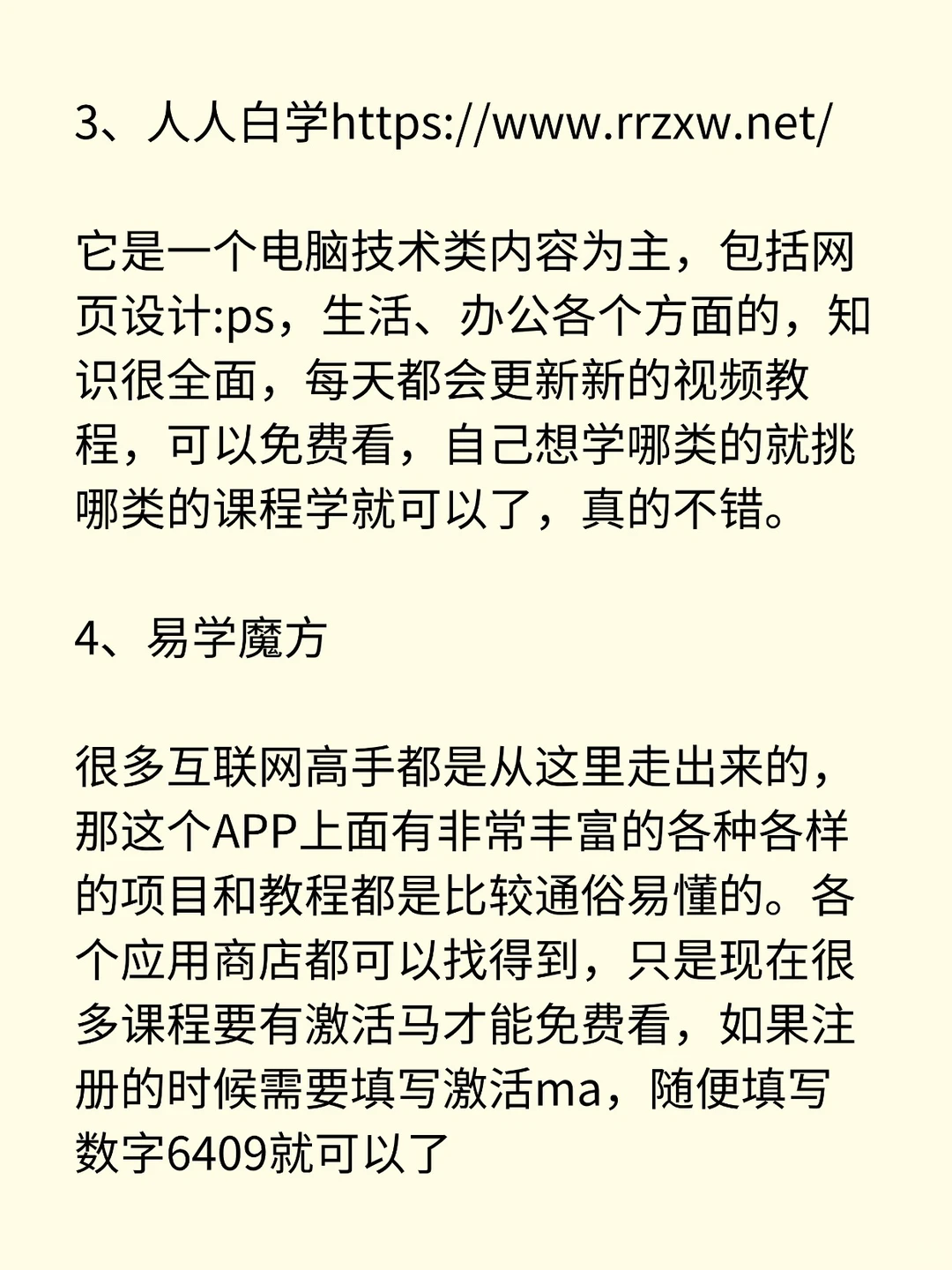 3、人人自学https://www.rrzxw.net/

它是一个电脑技术类内容为主，包括网页设计:ps，生活、办公各个方面的，知识很全面，每天都会更新新的视频教程，可以免费看，自己想学哪类的就挑哪类的课程学就可以了，真的不错。

4、易学魔方

很多互联网高手都是从这里走出来的，那这个APP上面有非常丰富的各种各样的项目和教程都是比较通俗易懂的。各个应用商店都可以找得到，只是现在很多课程要有激活马才能免费看，如果注册的时候需要填写激活ma，随便填写数字6409就可以了